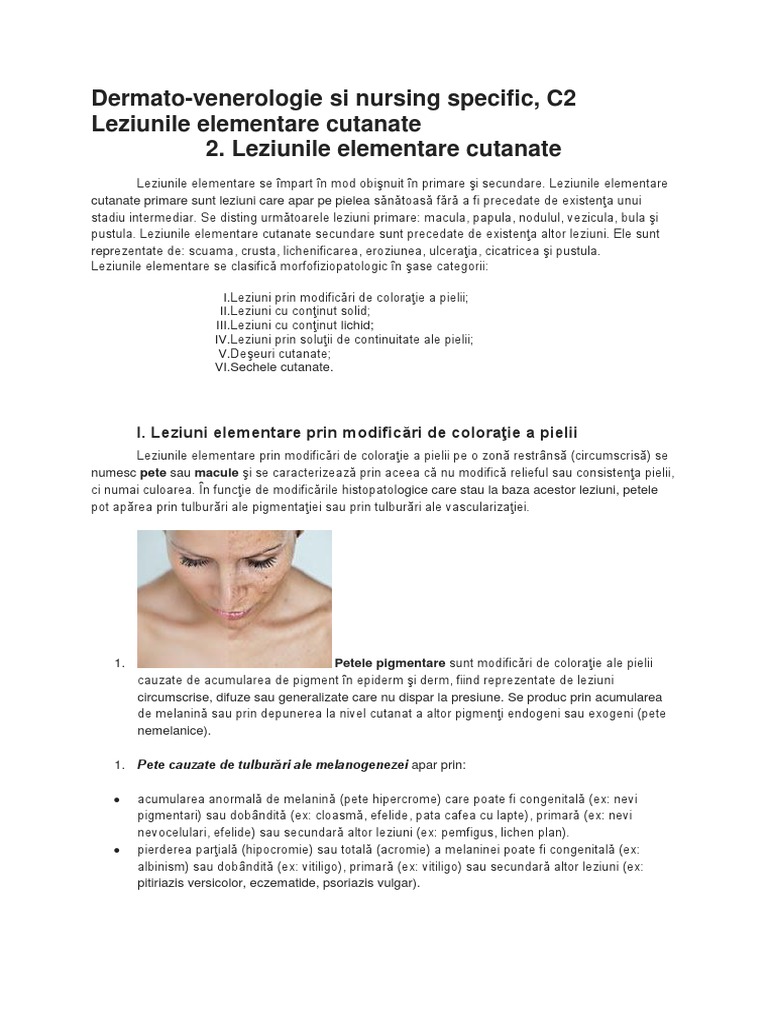 Dermato-venerologie si nursing specific, C2
Leziunile elementare cutanate
2. Leziunile elementare cutanate

Leziunile elementare se împart în mod obişnuit în primare şi secundare. Leziunile elementare cutanate primare sunt leziuni care apar pe pielea sănătoasă fără a fi precedate de existenţa unui stadiu intermediar. Se disting următoarele leziuni primare: macula, papula, nodulul, vezicula, bula şi pustula. Leziunile elementare cutanate secundare sunt precedate de existenţa altor leziuni. Ele sunt reprezentate de: scuama, crusta, lichenificarea, eroziunea, ulceraţia, cicatricea şi pustula.
Leziunile elementare se clasifică morfofiziopatologic în şase categorii:

I.Leziuni prin modificări de coloraţie a pielii;
II.Leziuni cu conţinut solid;
III.Leziuni cu conţinut lichid;
IV.Leziuni prin soluţii de continuitate ale pielii;
V.Deşeuri cutanate;
VI.Sechele cutanate.

I. Leziuni elementare prin modificări de coloraţie a pielii

Leziunile elementare prin modificări de coloraţie a pielii pe o zonă restrânsă (circumscrisă) se numesc pete sau macule şi se caracterizează prin aceea că nu modifică relieful sau consistenţa pielii, ci numai culoarea. În funcţie de modificările histopatologice care stau la baza acestor leziuni, petele pot apărea prin tulburări ale pigmentaţiei sau prin tulburări ale vascularizaţiei.

1. Petele pigmentare sunt modificări de coloraţie ale pielii cauzate de acumularea de pigment în epiderm şi derm, fiind reprezentate de leziuni circumscrise, difuze sau generalizate care nu dispar la presiune. Se produc prin acumularea de melanină sau prin depunerea la nivel cutanat a altor pigmenţi endogeni sau exogeni (pete nemelanice).

1. Pete cauzate de tulburări ale melanogenezei apar prin:

• acumularea anormală de melanină (pete hipercrome) care poate fi congenitală (ex: nevi pigmentari) sau dobândită (ex: cloasmă, efelide, pata cafea cu lapte), primară (ex: nevi nevocelulari, efelide) sau secundară altor leziuni (ex: pemfigus, lichen plan).
• pierderea parţială (hipocromie) sau totală (acromie) a melaninei poate fi congenitală (ex: albinism) sau dobândită (ex: vitiligo), primară (ex: vitiligo) sau secundară altor leziuni (ex: pitiriazis versicolor, eczematide, psoriazis vulgar).